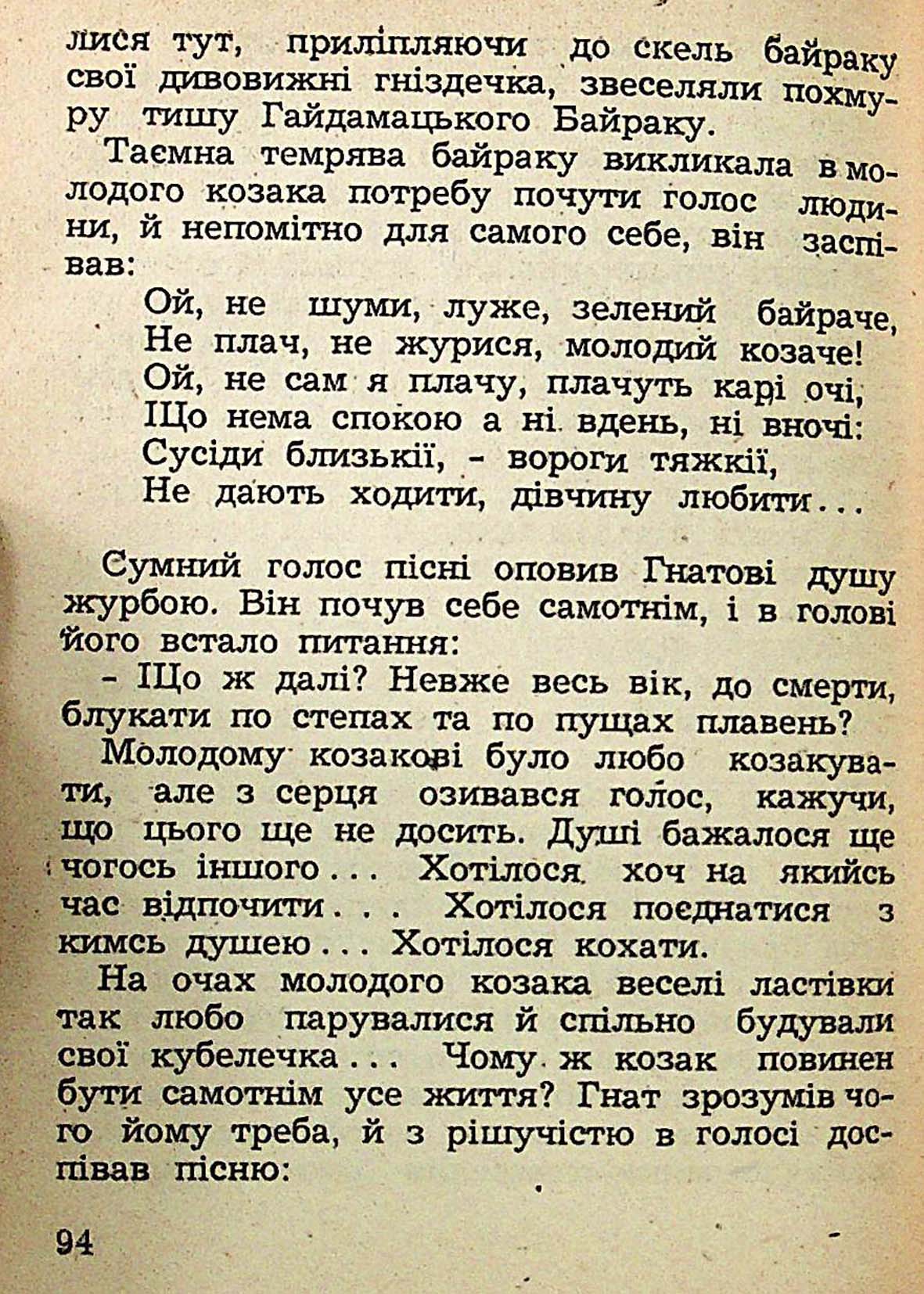 лися тут, приліпляючи до скель байраку свої дивовижні гніздечка, звеселяли похмуру тишу Гайдамацького Байраку.

Таємна темрява байраку викликала в молодого козака потребу почути голос людини, й непомітно для самого себе, він заспівав:

Ой, не шуми, луже, зелений байраче,
Не плач, не журися, молодий козаче!
Ой, не сам я плачу, плачуть карі очі,
Що нема спокою а ні вдень, ні вночі:
Сусіди близькії, - вороги тяжкії,
Не дають ходити, дівчину любити...

Сумний голос пісні оповив Гнатові душу журбою. Він почув себе самотнім, і в голові його встало питання:

- Що ж далі? Невже весь вік, до смерти, блукати по степах та по пущах плавень?

Молодому козакові було любо козакувати, але з серця озивався голос, кажучи, що цього ще не досить. Душі бажалося ще чогось іншого... Хотілося хоч на якийсь час відпочити... Хотілося поєднатися з кимсь душею... Хотілося кохати.

На очах молодого козака веселі ластівки так любо парувалися й спільно будували свої кубелечка... Чому ж козак повинен бути самотнім усе життя? Гнат зрозумів чого йому треба, й з рішучістю в голосі доспівав пісню:

94